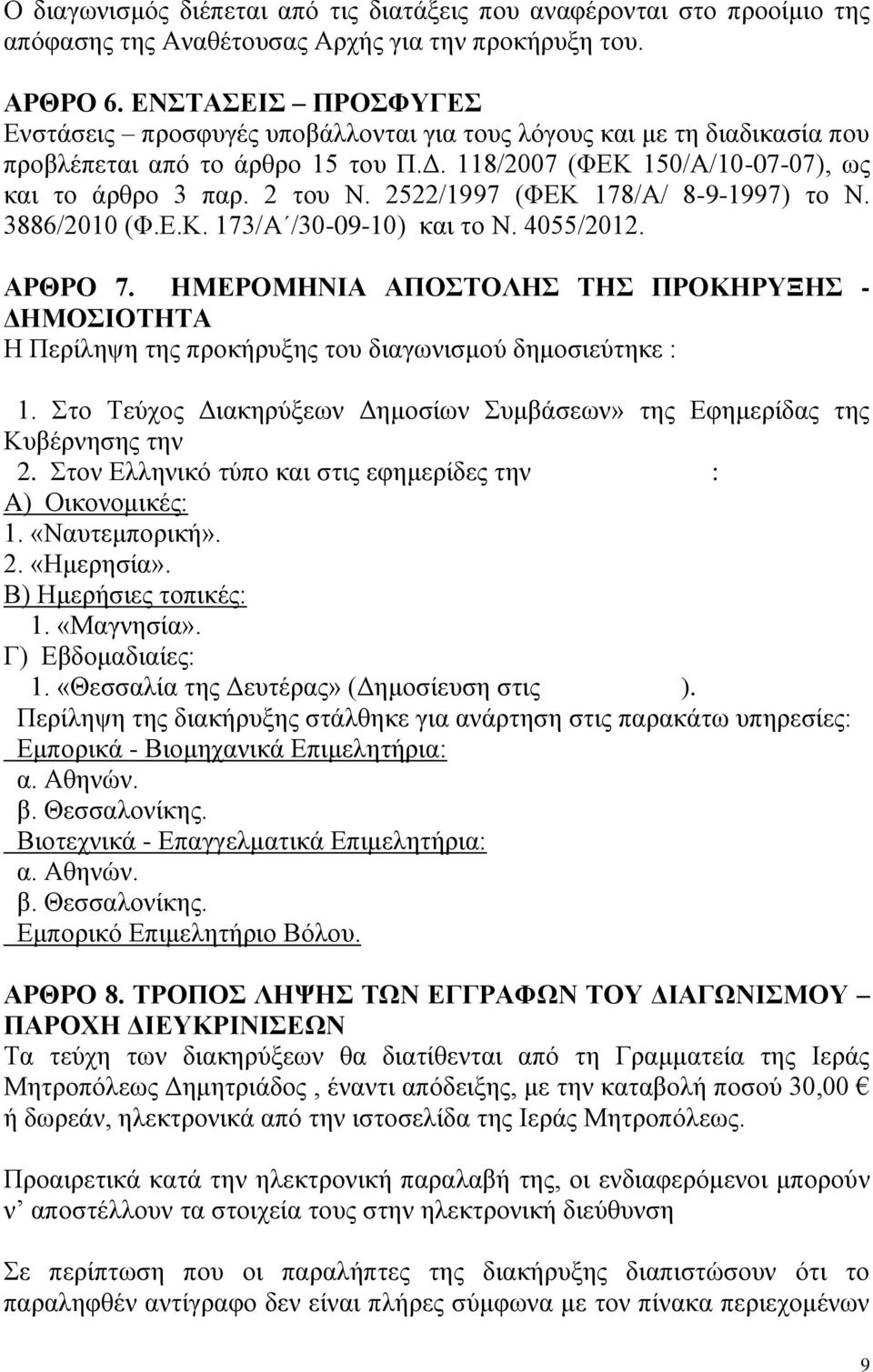 Ο διαγωνισμός διέπεται από τις διατάξεις που αναφέρονται στο προοίμιο της απόφασης της Αναθέτουσας Αρχής για την προκήρυξη του.

ΑΡΘΡΟ 6. ΕΝΣΤΑΣΕΙΣ – ΠΡΟΣΦΥΓΕΣ
Ενστάσεις – προσφυγές υποβάλλονται για τους λόγους και με τη διαδικασία που προβλέπεται από το άρθρο 15 του Π.Δ. 118/2007 (ΦΕΚ 150/Α/10-07-07), ως και το άρθρο 3 παρ. 2 του Ν. 2522/1997 (ΦΕΚ 178/Α/ 8-9-1997) το Ν. 3886/2010 (Φ.Ε.Κ. 173/Α΄/30-09-10) και το Ν. 4055/2012.

ΑΡΘΡΟ 7. ΗΜΕΡΟΜΗΝΙΑ ΑΠΟΣΤΟΛΗΣ ΤΗΣ ΠΡΟΚΗΡΥΞΗΣ - ΔΗΜΟΣΙΟΤΗΤΑ
Η Περίληψη της προκήρυξης του διαγωνισμού δημοσιεύτηκε :

1. Στο Τεύχος Διακηρύξεων Δημοσίων Συμβάσεων» της Εφημερίδας της Κυβέρνησης την
2. Στον Ελληνικό τύπο και στις εφημερίδες την :
Α) Οικονομικές:
1. «Ναυτεμπορική».
2. «Ημερησία».
Β) Ημερήσιες τοπικές:
1. «Μαγνησία».
Γ) Εβδομαδιαίες:
1. «Θεσσαλία της Δευτέρας» (Δημοσίευση στις ).
Περίληψη της διακήρυξης στάλθηκε για ανάρτηση στις παρακάτω υπηρεσίες:
Εμπορικά - Βιομηχανικά Επιμελητήρια:
α. Αθηνών.
β. Θεσσαλονίκης.
Βιοτεχνικά - Επαγγελματικά Επιμελητήρια:
α. Αθηνών.
β. Θεσσαλονίκης.
Εμπορικό Επιμελητήριο Βόλου.

ΑΡΘΡΟ 8. ΤΡΟΠΟΣ ΛΗΨΗΣ ΤΩΝ ΕΓΓΡΑΦΩΝ ΤΟΥ ΔΙΑΓΩΝΙΣΜΟΥ – ΠΑΡΟΧΗ ΔΙΕΥΚΡΙΝΙΣΕΩΝ
Τα τεύχη των διακηρύξεων θα διατίθενται από τη Γραμματεία της Ιεράς Μητροπόλεως Δημητριάδος , έναντι απόδειξης, με την καταβολή ποσού 30,00 € ή δωρεάν, ηλεκτρονικά από την ιστοσελίδα της Ιεράς Μητροπόλεως.

Προαιρετικά κατά την ηλεκτρονική παραλαβή της, οι ενδιαφερόμενοι μπορούν ν’ αποστέλλουν τα στοιχεία τους στην ηλεκτρονική διεύθυνση

Σε περίπτωση που οι παραλήπτες της διακήρυξης διαπιστώσουν ότι το παραληφθέν αντίγραφο δεν είναι πλήρες σύμφωνα με τον πίνακα περιεχομένων

9